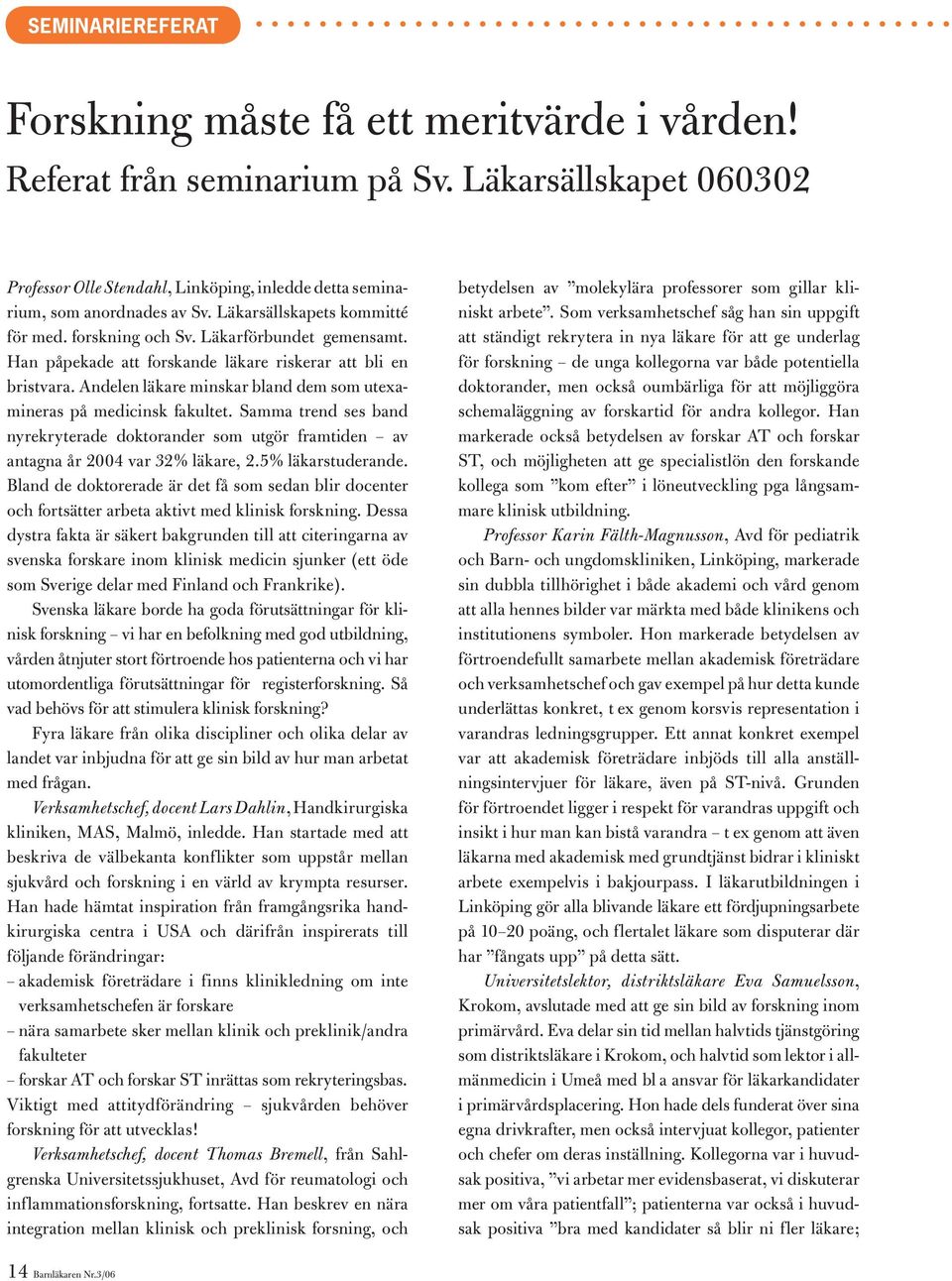 SEMINARIEREFERAT

Forskning måste få ett meritvärde i vården!
Referat från seminarium på Sv. Läkarsällskapet 060302

Professor Olle Stendahl, Linköping, inledde detta seminarium, som anordnades av Sv. Läkarsällskapets kommitté för med. forskning och Sv. Läkarförbundet gemensamt. Han påpekade att forskande läkare riskerar att bli en bristvara. Andelen läkare minskar bland dem som utexamineras på medicinsk fakultet. Samma trend ses band nyrekryterade doktorander som utgör framtiden – av antagna år 2004 var 32% läkare, 2.5% läkarstuderande. Bland de doktorerade är det få som sedan blir docenter och fortsätter arbeta aktivt med klinisk forskning. Dessa dystra fakta är säkert bakgrunden till att citeringarna av svenska forskare inom klinisk medicin sjunker (ett öde som Sverige delar med Finland och Frankrike).

Svenska läkare borde ha goda förutsättningar för klinisk forskning – vi har en befolkning med god utbildning, vården åtnjuter stort förtroende hos patienterna och vi har utomordentliga förutsättningar för registerforskning. Så vad behövs för att stimulera klinisk forskning?

Fyra läkare från olika discipliner och olika delar av landet var inbjudna för att ge sin bild av hur man arbetat med frågan.

Verksamhetschef, docent Lars Dahlin, Handkirurgiska kliniken, MAS, Malmö, inledde. Han startade med att beskriva de välbekanta konflikter som uppstår mellan sjukvård och forskning i en värld av krympta resurser. Han hade hämtat inspiration från framgångsrika handkirurgiska centra i USA och därifrån inspirerats till följande förändringar:
– akademisk företrädare i finns klinikledning om inte verksamhetschefen är forskare
– nära samarbete sker mellan klinik och preklinik/andra fakulteter
– forskar AT och forskar ST inrättas som rekryteringsbas.
Viktigt med attitydförändring – sjukvården behöver forskning för att utvecklas!

Verksamhetschef, docent Thomas Bremell, från Sahlgrenska Universitetssjukhuset, Avd för reumatologi och inflammationsforskning, fortsatte. Han beskrev en nära integration mellan klinisk och preklinisk forsning, och betydelsen av ”molekylära professorer som gillar kliniskt arbete”. Som verksamhetschef såg han sin uppgift att ständigt rekrytera in nya läkare för att ge underlag för forskning – de unga kollegorna var både potentiella doktorander, men också oumbärliga för att möjliggöra schemaläggning av forskartid för andra kollegor. Han markerade också betydelsen av forskar AT och forskar ST, och möjligheten att ge specialistlön den forskande kollega som ”kom efter” i löneutveckling pga långsammare klinisk utbildning.

Professor Karin Fälth-Magnusson, Avd för pediatrik och Barn- och ungdomskliniken, Linköping, markerade sin dubbla tillhörighet i både akademi och vård genom att alla hennes bilder var märkta med både klinikens och institutionens symboler. Hon markerade betydelsen av förtroendefullt samarbete mellan akademisk företrädare och verksamhetschef och gav exempel på hur detta kunde underlättas konkret, t ex genom korsvis representation i varandras ledningsgrupper. Ett annat konkret exempel var att akademisk företrädare inbjöds till alla anställningsintervjuer för läkare, även på ST-nivå. Grunden för förtroendet ligger i respekt för varandras uppgift och insikt i hur man kan bistå varandra – t ex genom att även läkarna med akademisk med grundtjänst bidrar i kliniskt arbete exempelvis i bakjourpass. I läkarutbildningen i Linköping gör alla blivande läkare ett fördjupningsarbete på 10–20 poäng, och flertalet läkare som disputerar där har ”fångats upp” på detta sätt.

Universitetslektor, distriktsläkare Eva Samuelsson, Krokom, avslutade med att ge sin bild av forskning inom primärvård. Eva delar sin tid mellan halvtids tjänstgöring som distriktsläkare i Krokom, och halvtid som lektor i allmänmedicin i Umeå med bl a ansvar för läkarkandidater i primärvårdsplacering. Hon hade dels funderat över sina egna drivkrafter, men också intervjuat kollegor, patienter och chefer om deras inställning. Kollegorna var i huvudsak positiva, ”vi arbetar mer evidensbaserat, vi diskuterar mer om våra patientfall”; patienterna var också i huvudsak positiva ”bra med kandidater så blir ni fler läkare;

14 Barnläkaren Nr.3/06